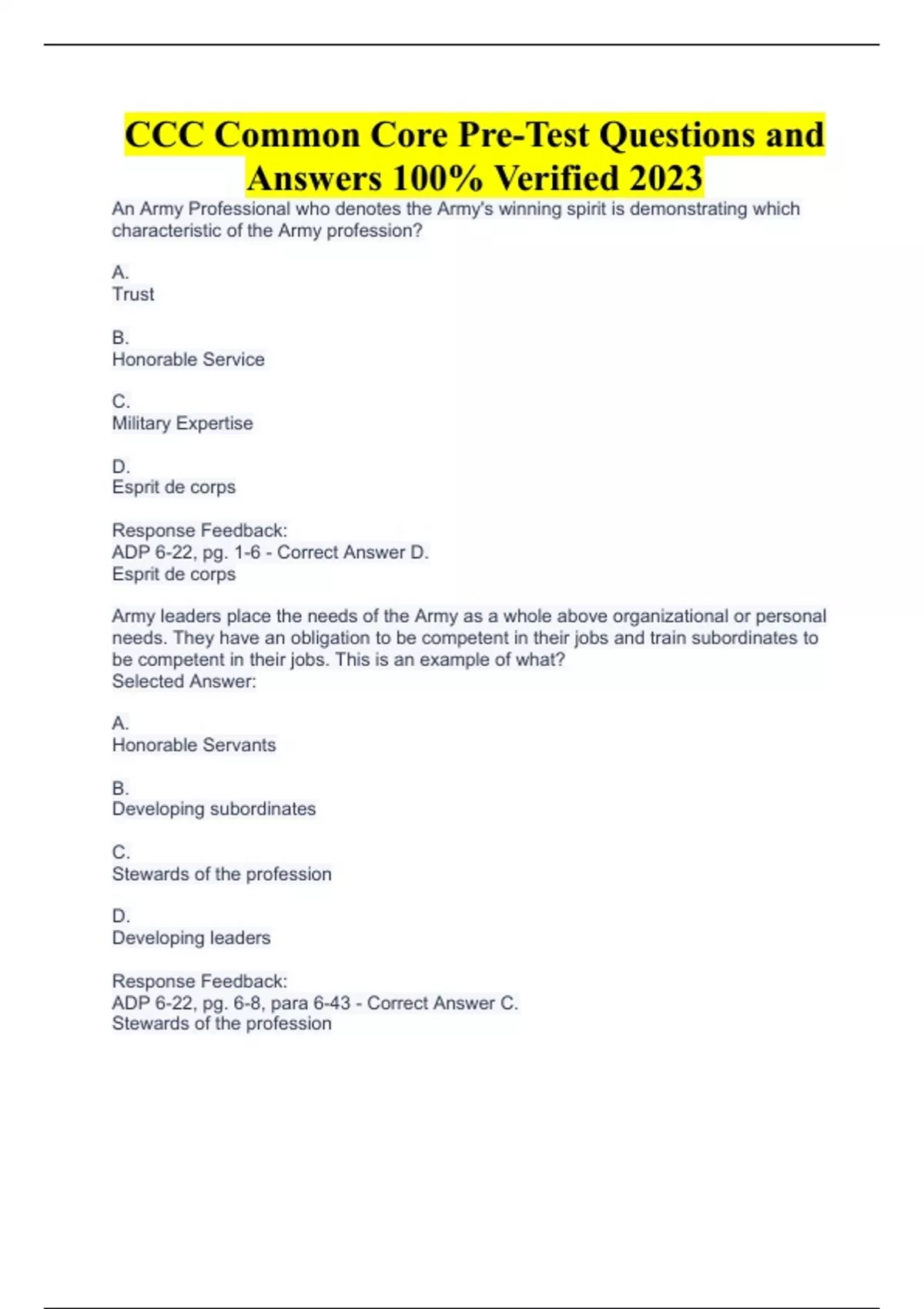 CCC Common Core Pre-Test Questions and Answers 100% Verified 2023

An Army Professional who denotes the Army's winning spirit is demonstrating which characteristic of the Army profession?

A.
Trust

B.
Honorable Service

C.
Military Expertise

D.
Esprit de corps

Response Feedback:
ADP 6-22, pg. 1-6 - Correct Answer D.
Esprit de corps

Army leaders place the needs of the Army as a whole above organizational or personal needs. They have an obligation to be competent in their jobs and train subordinates to be competent in their jobs. This is an example of what?
Selected Answer:

A.
Honorable Servants

B.
Developing subordinates

C.
Stewards of the profession

D.
Developing leaders

Response Feedback:
ADP 6-22, pg. 6-8, para 6-43 - Correct Answer C.
Stewards of the profession